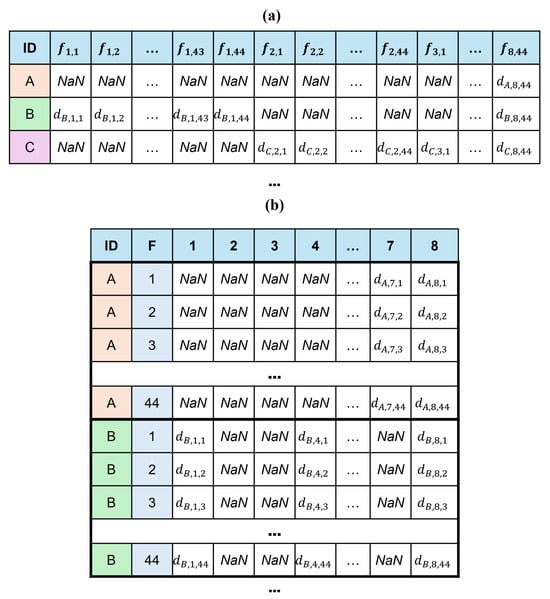 (a)

| ID | $f_{1,1}$ | $f_{1,2}$ | … | $f_{1,43}$ | $f_{1,44}$ | $f_{2,1}$ | $f_{2,2}$ | … | $f_{2,44}$ | $f_{3,1}$ | … | $f_{8,44}$ |
|---|---|---|---|---|---|---|---|---|---|---|---|---|
| A | NaN | NaN | … | NaN | NaN | NaN | NaN | … | NaN | NaN | … | $d_{A,8,44}$ |
| B | $d_{B,1,1}$ | $d_{B,1,2}$ | … | $d_{B,1,43}$ | $d_{B,1,44}$ | NaN | NaN | … | NaN | NaN | … | $d_{B,8,44}$ |
| C | NaN | NaN | … | NaN | NaN | $d_{C,2,1}$ | $d_{C,2,2}$ | … | $d_{C,2,44}$ | $d_{C,3,1}$ | … | $d_{C,8,44}$ |

…

(b)

| ID | F | 1 | 2 | 3 | 4 | … | 7 | 8 |
|---|---|---|---|---|---|---|---|---|
| A | 1 | NaN | NaN | NaN | NaN | … | $d_{A,7,1}$ | $d_{A,8,1}$ |
| A | 2 | NaN | NaN | NaN | NaN | … | $d_{A,7,2}$ | $d_{A,8,2}$ |
| A | 3 | NaN | NaN | NaN | NaN | … | $d_{A,7,3}$ | $d_{A,8,3}$ |
| … | | | | | | | | |
| A | 44 | NaN | NaN | NaN | NaN | … | $d_{A,7,44}$ | $d_{A,8,44}$ |
| B | 1 | $d_{B,1,1}$ | NaN | NaN | $d_{B,4,1}$ | … | NaN | $d_{B,8,1}$ |
| B | 2 | $d_{B,1,2}$ | NaN | NaN | $d_{B,4,2}$ | … | NaN | $d_{B,8,2}$ |
| B | 3 | $d_{B,1,3}$ | NaN | NaN | $d_{B,4,3}$ | … | NaN | $d_{B,8,3}$ |
| … | | | | | | | | |
| B | 44 | $d_{B,1,44}$ | NaN | NaN | $d_{B,4,44}$ | … | NaN | $d_{B,8,44}$ |

…